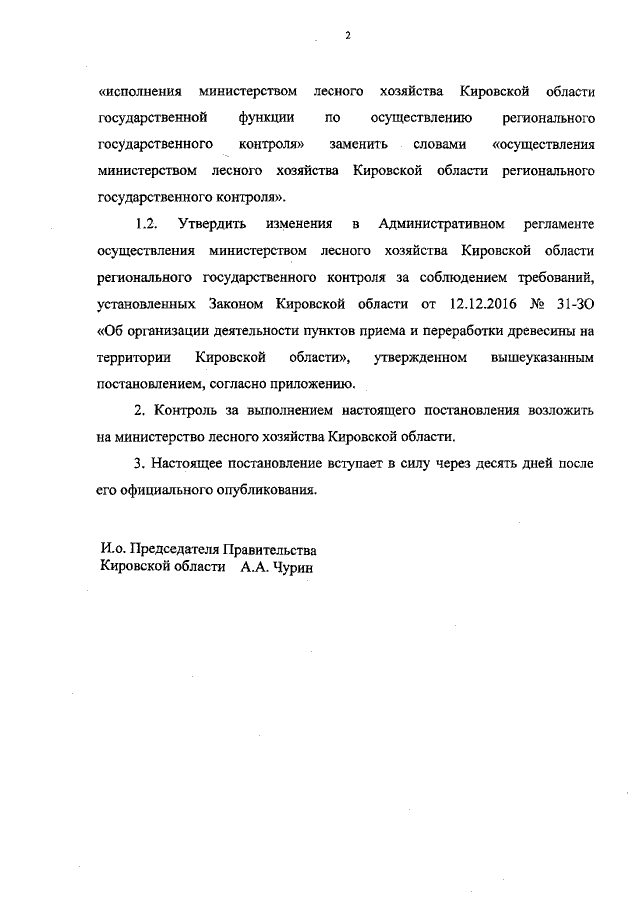 2

«исполнения министерством лесного хозяйства Кировской области государственной функции по осуществлению регионального государственного контроля» заменить словами «осуществления министерством лесного хозяйства Кировской области регионального государственного контроля».

1.2. Утвердить изменения в Административном регламенте осуществления министерством лесного хозяйства Кировской области регионального государственного контроля за соблюдением требований, установленных Законом Кировской области от 12.12.2016 № 31-ЗО «Об организации деятельности пунктов приема и переработки древесины на территории Кировской области», утвержденном вышеуказанным постановлением, согласно приложению.

2. Контроль за выполнением настоящего постановления возложить на министерство лесного хозяйства Кировской области.

3. Настоящее постановление вступает в силу через десять дней после его официального опубликования.

И.о. Председателя Правительства
Кировской области А.А. Чурин